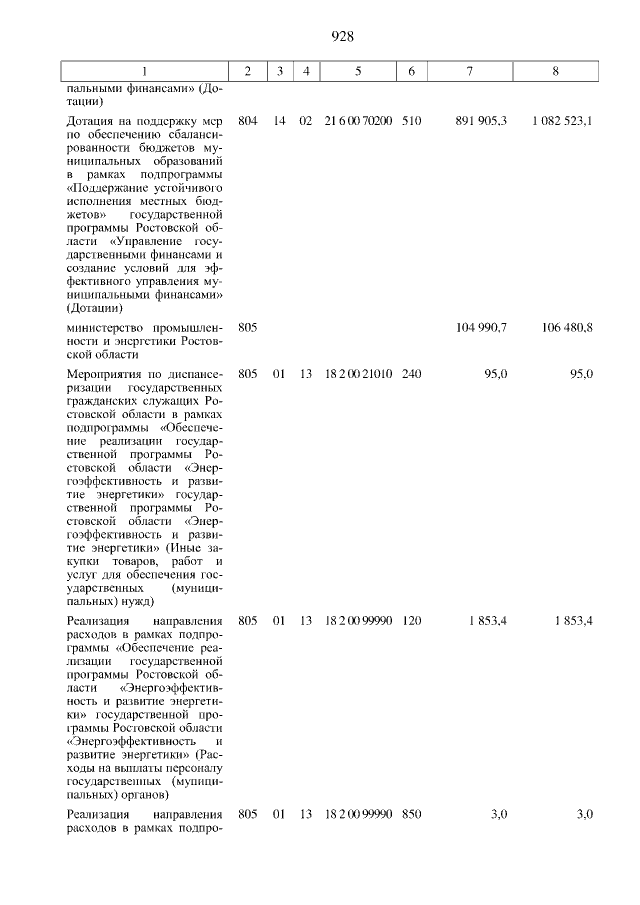 928

| 1 | 2 | 3 | 4 | 5 | 6 | 7 | 8 |
|---|---|---|---|---|---|---|---|
| пальными финансами» (Дотации) | | | | | | | |
| Дотация на поддержку мер по обеспечению сбалансированности бюджетов муниципальных образований в рамках подпрограммы «Поддержание устойчивого исполнения местных бюджетов» государственной программы Ростовской области «Управление государственными финансами и создание условий для эффективного управления муниципальными финансами» (Дотации) | 804 | 14 | 02 | 21 6 00 70200 | 510 | 891 905,3 | 1 082 523,1 |
| министерство промышленности и энергетики Ростовской области | 805 | | | | | 104 990,7 | 106 480,8 |
| Мероприятия по диспансеризации государственных гражданских служащих Ростовской области в рамках подпрограммы «Обеспечение реализации государственной программы Ростовской области «Энергоэффективность и развитие энергетики» государственной программы Ростовской области «Энергоэффективность и развитие энергетики» (Иные закупки товаров, работ и услуг для обеспечения государственных (муниципальных) нужд) | 805 | 01 | 13 | 18 2 00 21010 | 240 | 95,0 | 95,0 |
| Реализация направления расходов в рамках подпрограммы «Обеспечение реализации государственной программы Ростовской области «Энергоэффективность и развитие энергетики» государственной программы Ростовской области «Энергоэффективность и развитие энергетики» (Расходы на выплаты персоналу государственных (муниципальных) органов) | 805 | 01 | 13 | 18 2 00 99990 | 120 | 1 853,4 | 1 853,4 |
| Реализация направления расходов в рамках подпро- | 805 | 01 | 13 | 18 2 00 99990 | 850 | 3,0 | 3,0 |